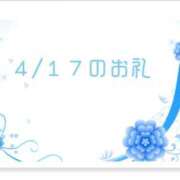 4/17のお礼